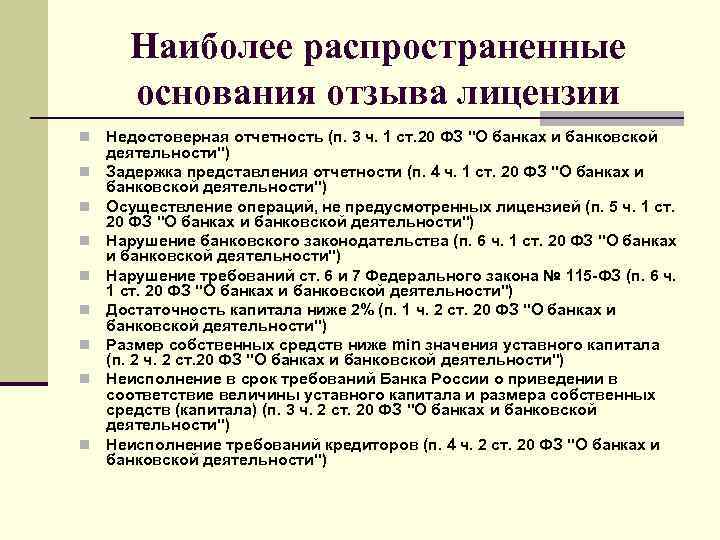 Наиболее распространенные основания отзыва лицензии

Недостоверная отчетность (п. 3 ч. 1 ст.20 ФЗ "О банках и банковской деятельности")

Задержка представления отчетности (п. 4 ч. 1 ст. 20 ФЗ "О банках и банковской деятельности")

Осуществление операций, не предусмотренных лицензией (п. 5 ч. 1 ст. 20 ФЗ "О банках и банковской деятельности")

Нарушение банковского законодательства (п. 6 ч. 1 ст. 20 ФЗ "О банках и банковской деятельности")

Нарушение требований ст. 6 и 7 Федерального закона № 115-ФЗ (п. 6 ч. 1 ст. 20 ФЗ "О банках и банковской деятельности")

Достаточность капитала ниже 2% (п. 1 ч. 2 ст. 20 ФЗ "О банках и банковской деятельности")

Размер собственных средств ниже min значения уставного капитала (п. 2 ч. 2 ст.20 ФЗ "О банках и банковской деятельности")

Неисполнение в срок требований Банка России о приведении в соответствие величины уставного капитала и размера собственных средств (капитала) (п. 3 ч. 2 ст. 20 ФЗ "О банках и банковской деятельности")

Неисполнение требований кредиторов (п. 4 ч. 2 ст. 20 ФЗ "О банках и банковской деятельности")